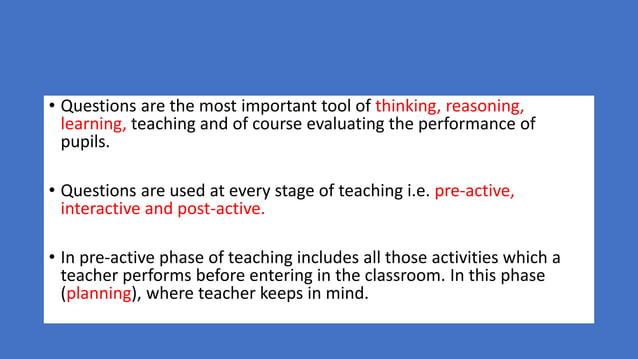 • Questions are the most important tool of thinking, reasoning, learning, teaching and of course evaluating the performance of pupils.

• Questions are used at every stage of teaching i.e. pre-active, interactive and post-active.

• In pre-active phase of teaching includes all those activities which a teacher performs before entering in the classroom. In this phase (planning), where teacher keeps in mind.